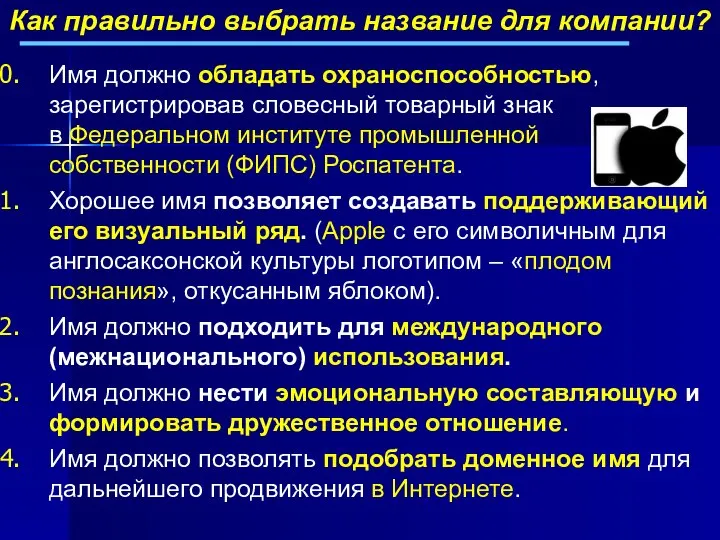 Как правильно выбрать название для компании?

0. Имя должно обладать охраноспособностью, зарегистрировав словесный товарный знак в Федеральном институте промышленной собственности (ФИПС) Роспатента.

1. Хорошее имя позволяет создавать поддерживающий его визуальный ряд. (Apple с его символичным для англосаксонской культуры логотипом – «плодом познания», откусанным яблоком).

2. Имя должно подходить для международного (межнационального) использования.

3. Имя должно нести эмоциональную составляющую и формировать дружественное отношение.

4. Имя должно позволять подобрать доменное имя для дальнейшего продвижения в Интернете.